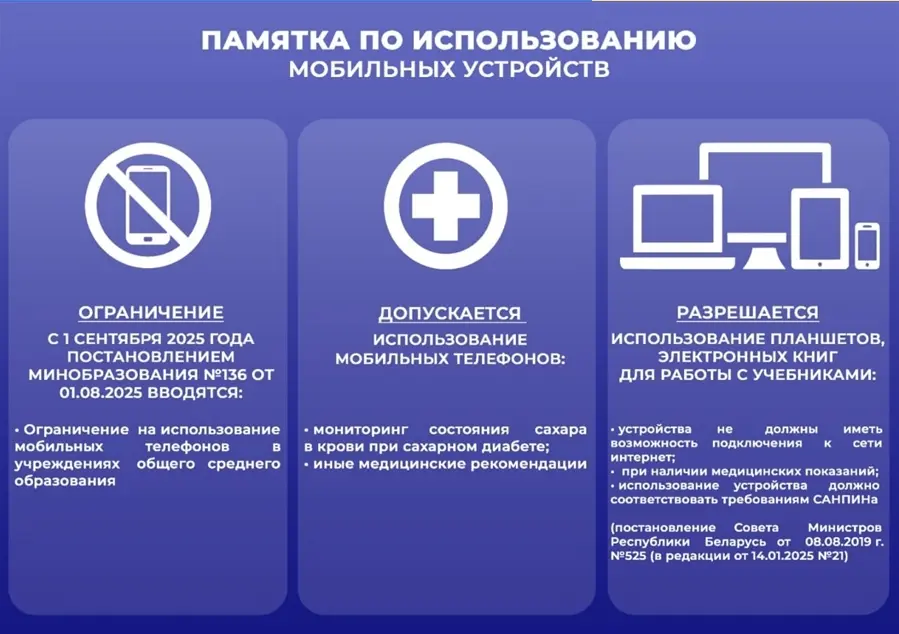 ПАМЯТКА ПО ИСПОЛЬЗОВАНИЮ
МОБИЛЬНЫХ УСТРОЙСТВ

ОГРАНИЧЕНИЕ
С 1 СЕНТЯБРЯ 2025 ГОДА ПОСТАНОВЛЕНИЕМ МИНОБРАЗОВАНИЯ №136 ОТ 01.08.2025 ВВОДЯТСЯ:

• Ограничение на использование мобильных телефонов в учреждениях общего среднего образования

ДОПУСКАЕТСЯ
ИСПОЛЬЗОВАНИЕ МОБИЛЬНЫХ ТЕЛЕФОНОВ:

• мониторинг состояния сахара в крови при сахарном диабете;
• иные медицинские рекомендации

РАЗРЕШАЕТСЯ
ИСПОЛЬЗОВАНИЕ ПЛАНШЕТОВ, ЭЛЕКТРОННЫХ КНИГ ДЛЯ РАБОТЫ С УЧЕБНИКАМИ:

• устройства не должны иметь возможность подключения к сети интернет;
• при наличии медицинских показаний;
• использование устройства должно соответствовать требованиям САНПИНа

(постановление Совета Министров Республики Беларусь от 08.08.2019 г. №525 (в редакции от 14.01.2025 №21)